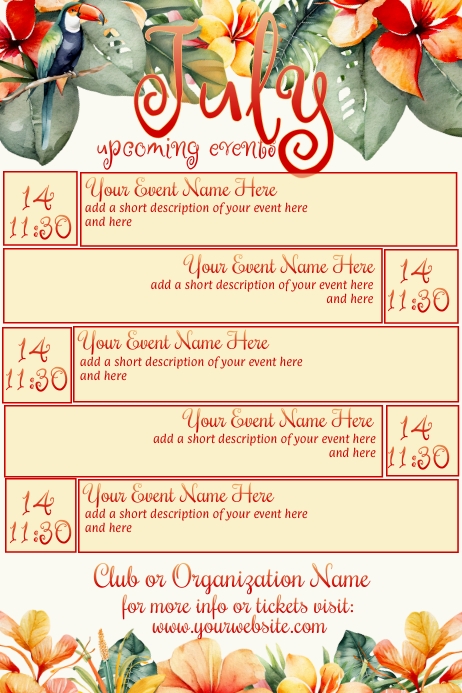 July
upcoming events

14
11:30

Your Event Name Here
add a short description of your event here and here

Your Event Name Here
add a short description of your event here and here

14
11:30

14
11:30

Your Event Name Here
add a short description of your event here and here

Your Event Name Here
add a short description of your event here and here

14
11:30

14
11:30

Your Event Name Here
add a short description of your event here and here

Club or Organization Name
for more info or tickets visit:
www.yourwebsite.com